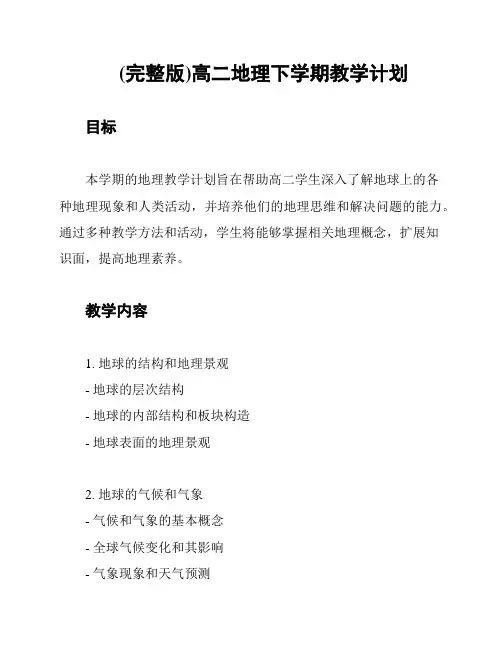 (完整版)高二地理下学期教学计划

目标

本学期的地理教学计划旨在帮助高二学生深入了解地球上的各种地理现象和人类活动，并培养他们的地理思维和解决问题的能力。通过多种教学方法和活动，学生将能够掌握相关地理概念，扩展知识面，提高地理素养。

教学内容

1. 地球的结构和地理景观
- 地球的层次结构
- 地球的内部结构和板块构造
- 地球表面的地理景观

2. 地球的气候和气象
- 气候和气象的基本概念
- 全球气候变化和其影响
- 气象现象和天气预测